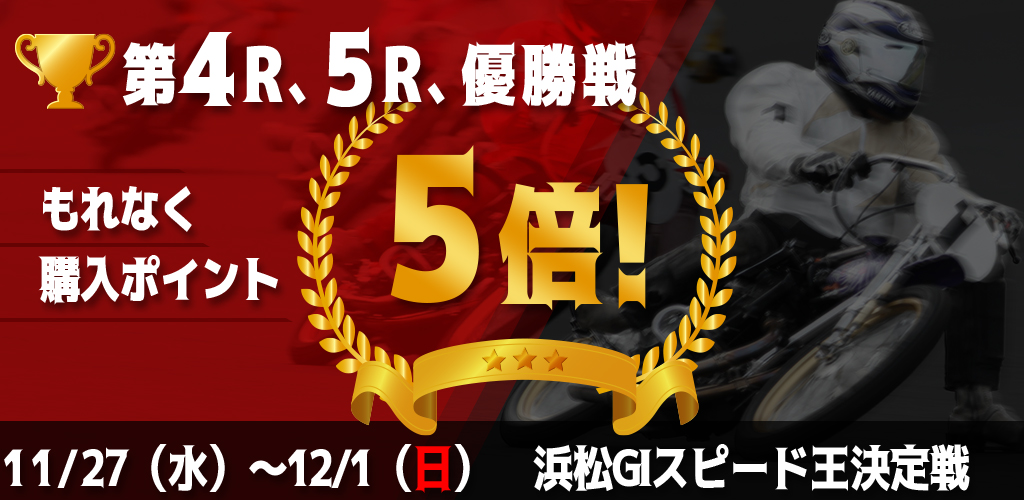 第4R、5R、優勝戦

もれなく
購入ポイント

5倍!

11/27（水）～12/1（日）　浜松GIスピード王決定戦